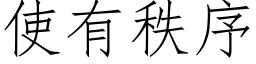 使有秩序